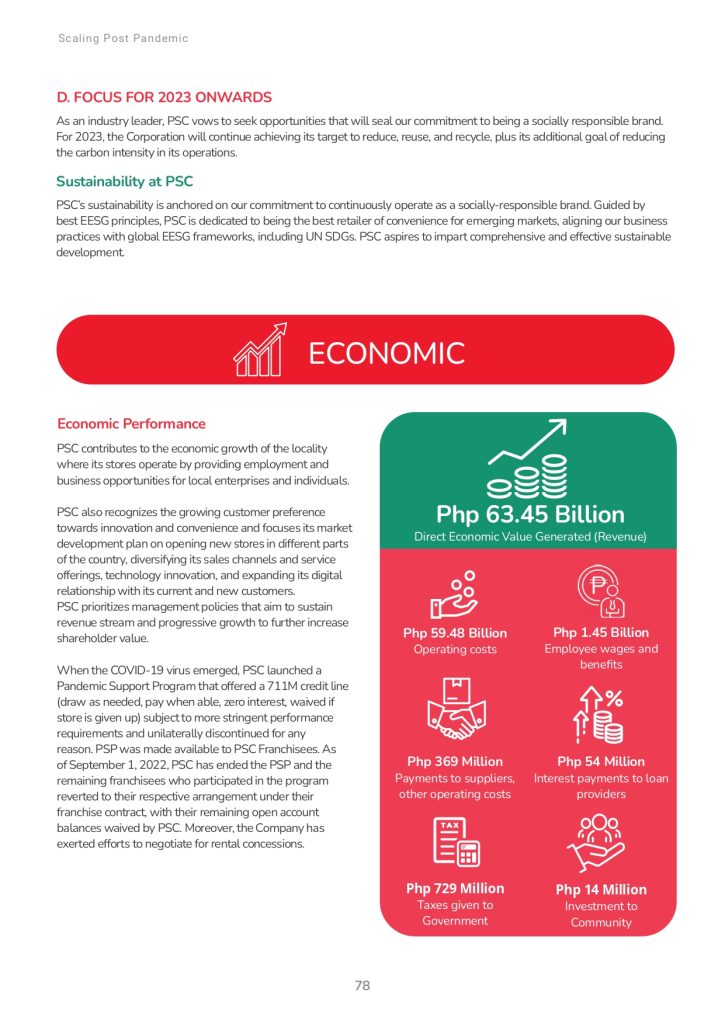 Scaling Post Pandemic

D. FOCUS FOR 2023 ONWARDS

As an industry leader, PSC vows to seek opportunities that will seal our commitment to being a socially responsible brand. For 2023, the Corporation will continue achieving its target to reduce, reuse, and recycle, plus its additional goal of reducing the carbon intensity in its operations.

Sustainability at PSC

PSC's sustainability is anchored on our commitment to continuously operate as a socially-responsible brand. Guided by best EESG principles, PSC is dedicated to being the best retailer of convenience for emerging markets, aligning our business practices with global EESG frameworks, including UN SDGs. PSC aspires to impart comprehensive and effective sustainable development.

ECONOMIC

Economic Performance

PSC contributes to the economic growth of the locality where its stores operate by providing employment and business opportunities for local enterprises and individuals.

PSC also recognizes the growing customer preference towards innovation and convenience and focuses its market development plan on opening new stores in different parts of the country, diversifying its sales channels and service offerings, technology innovation, and expanding its digital relationship with its current and new customers.
PSC prioritizes management policies that aim to sustain revenue stream and progressive growth to further increase shareholder value.

When the COVID-19 virus emerged, PSC launched a Pandemic Support Program that offered a 711M credit line (draw as needed, pay when able, zero interest, waived if store is given up) subject to more stringent performance requirements and unilaterally discontinued for any reason. PSP was made available to PSC Franchisees. As of September 1, 2022, PSC has ended the PSP and the remaining franchisees who participated in the program reverted to their respective arrangement under their franchise contract, with their remaining open account balances waived by PSC. Moreover, the Company has exerted efforts to negotiate for rental concessions.

Php 63.45 Billion
Direct Economic Value Generated (Revenue)

Php 59.48 Billion
Operating costs

Php 1.45 Billion
Employee wages and benefits

Php 369 Million
Payments to suppliers, other operating costs

Php 54 Million
Interest payments to loan providers

TAX

Php 729 Million
Taxes given to Government

Php 14 Million
Investment to Community

78